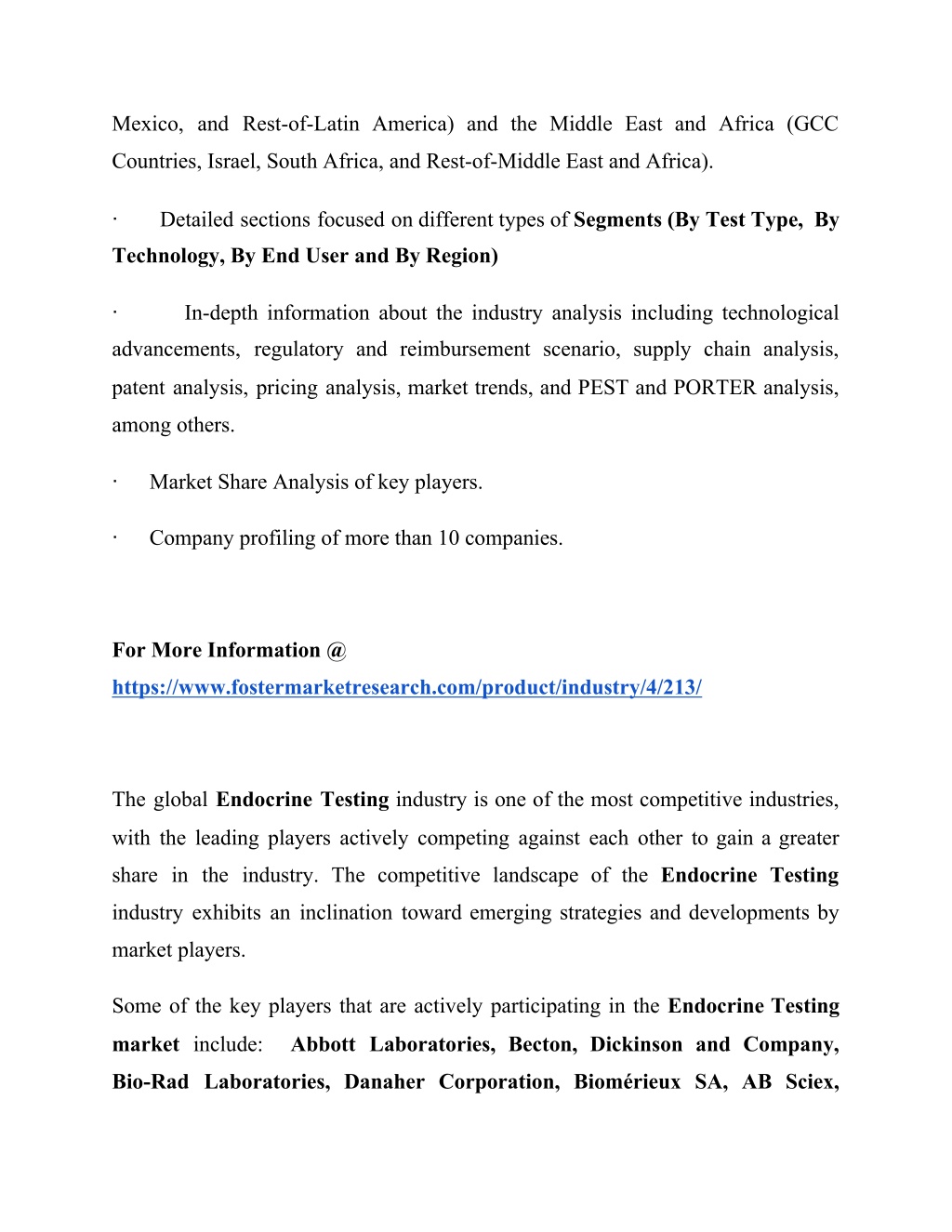 Mexico, and Rest-of-Latin America) and the Middle East and Africa (GCC Countries, Israel, South Africa, and Rest-of-Middle East and Africa).

· Detailed sections focused on different types of Segments (By Test Type, By Technology, By End User and By Region)

· In-depth information about the industry analysis including technological advancements, regulatory and reimbursement scenario, supply chain analysis, patent analysis, pricing analysis, market trends, and PEST and PORTER analysis, among others.

· Market Share Analysis of key players.

· Company profiling of more than 10 companies.

For More Information @
https://www.fostermarketresearch.com/product/industry/4/213/

The global Endocrine Testing industry is one of the most competitive industries, with the leading players actively competing against each other to gain a greater share in the industry. The competitive landscape of the Endocrine Testing industry exhibits an inclination toward emerging strategies and developments by market players.

Some of the key players that are actively participating in the Endocrine Testing market include: Abbott Laboratories, Becton, Dickinson and Company, Bio-Rad Laboratories, Danaher Corporation, Biomérieux SA, AB Sciex,